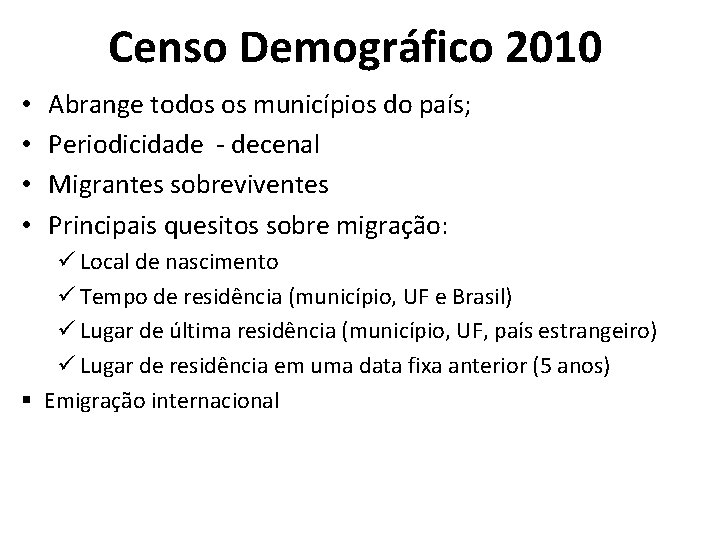 Censo Demográfico 2010

• Abrange todos os municípios do país;
• Periodicidade - decenal
• Migrantes sobreviventes
• Principais quesitos sobre migração:
✓ Local de nascimento
✓ Tempo de residência (município, UF e Brasil)
✓ Lugar de última residência (município, UF, país estrangeiro)
✓ Lugar de residência em uma data fixa anterior (5 anos)
• Emigração internacional